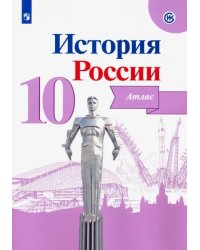 История
России
10
Атлас